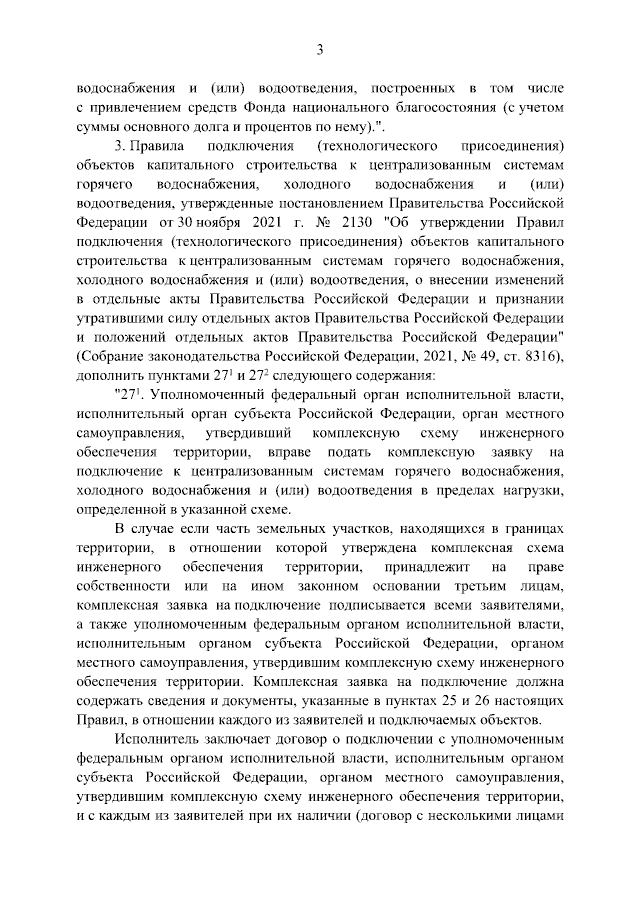 3

водоснабжения и (или) водоотведения, построенных в том числе с привлечением средств Фонда национального благосостояния (с учетом суммы основного долга и процентов по нему).".

3. Правила подключения (технологического присоединения) объектов капитального строительства к централизованным системам горячего водоснабжения, холодного водоснабжения и (или) водоотведения, утвержденные постановлением Правительства Российской Федерации от 30 ноября 2021 г. № 2130 "Об утверждении Правил подключения (технологического присоединения) объектов капитального строительства к централизованным системам горячего водоснабжения, холодного водоснабжения и (или) водоотведения, о внесении изменений в отдельные акты Правительства Российской Федерации и признании утратившими силу отдельных актов Правительства Российской Федерации и положений отдельных актов Правительства Российской Федерации" (Собрание законодательства Российской Федерации, 2021, № 49, ст. 8316), дополнить пунктами $27^1$ и $27^2$ следующего содержания:

"$27^1$. Уполномоченный федеральный орган исполнительной власти, исполнительный орган субъекта Российской Федерации, орган местного самоуправления, утвердивший комплексную схему инженерного обеспечения территории, вправе подать комплексную заявку на подключение к централизованным системам горячего водоснабжения, холодного водоснабжения и (или) водоотведения в пределах нагрузки, определенной в указанной схеме.

В случае если часть земельных участков, находящихся в границах территории, в отношении которой утверждена комплексная схема инженерного обеспечения территории, принадлежит на праве собственности или на ином законном основании третьим лицам, комплексная заявка на подключение подписывается всеми заявителями, а также уполномоченным федеральным органом исполнительной власти, исполнительным органом субъекта Российской Федерации, органом местного самоуправления, утвердившим комплексную схему инженерного обеспечения территории. Комплексная заявка на подключение должна содержать сведения и документы, указанные в пунктах 25 и 26 настоящих Правил, в отношении каждого из заявителей и подключаемых объектов.

Исполнитель заключает договор о подключении с уполномоченным федеральным органом исполнительной власти, исполнительным органом субъекта Российской Федерации, органом местного самоуправления, утвердившим комплексную схему инженерного обеспечения территории, и с каждым из заявителей при их наличии (договор с несколькими лицами